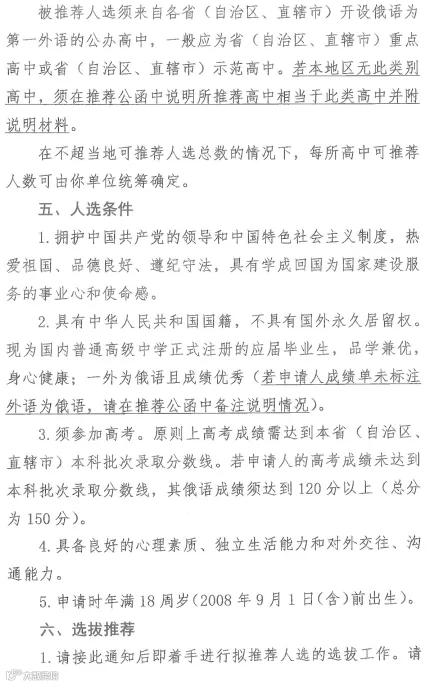 被推荐人选须来自各省（自治区、直辖市）开设俄语为第一外语的公办高中，一般应为省（自治区、直辖市）重点高中或省（自治区、直辖市）示范高中。若本地区无此类别高中，须在推荐公函中说明所推荐高中相当于此类高中并附说明材料。

在不超当地可推荐人选总数的情况下，每所高中可推荐人数可由你单位统筹确定。

五、人选条件

1.拥护中国共产党的领导和中国特色社会主义制度，热爱祖国、品德良好、遵纪守法，具有学成回国为国家建设服务的事业心和使命感。

2.具有中华人民共和国国籍，不具有国外永久居留权。现为国内普通高级中学正式注册的应届毕业生，品学兼优，身心健康；一外为俄语且成绩优秀（若申请人成绩单未标注外语为俄语，请在推荐公函中备注说明情况）。

3.须参加高考。原则上高考成绩需达到本省（自治区、直辖市）本科批次录取分数线。若申请人的高考成绩未达到本科批次录取分数线，其俄语成绩须达到120分以上（总分为150分）。

4.具备良好的心理素质、独立生活能力和对外交往、沟通能力。

5.申请时年满18周岁（2008年9月1日（含）前出生）。

六、选拔推荐

1.请接此通知后即着手进行拟推荐人选的选拔工作。请